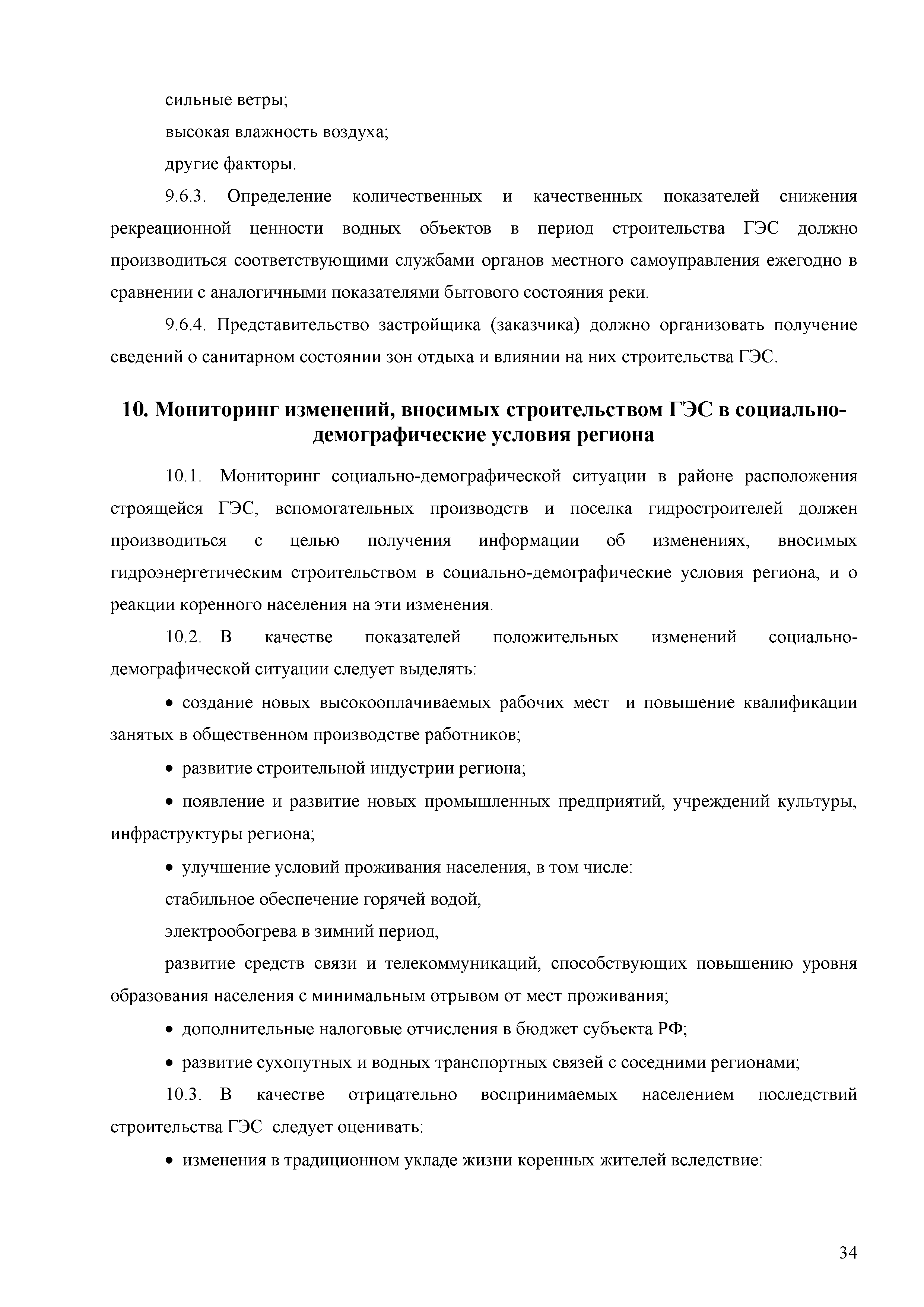 сильные ветры;

высокая влажность воздуха;

другие факторы.

9.6.3. Определение количественных и качественных показателей снижения рекреационной ценности водных объектов в период строительства ГЭС должно производиться соответствующими службами органов местного самоуправления ежегодно в сравнении с аналогичными показателями бытового состояния реки.

9.6.4. Представительство застройщика (заказчика) должно организовать получение сведений о санитарном состоянии зон отдыха и влиянии на них строительства ГЭС.

10. Мониторинг изменений, вносимых строительством ГЭС в социально-демографические условия региона

10.1. Мониторинг социально-демографической ситуации в районе расположения строящейся ГЭС, вспомогательных производств и поселка гидростроителей должен производиться с целью получения информации об изменениях, вносимых гидроэнергетическим строительством в социально-демографические условия региона, и о реакции коренного населения на эти изменения.

10.2. В качестве показателей положительных изменений социально-демографической ситуации следует выделять:

• создание новых высокооплачиваемых рабочих мест и повышение квалификации занятых в общественном производстве работников;

• развитие строительной индустрии региона;

• появление и развитие новых промышленных предприятий, учреждений культуры, инфраструктуры региона;

• улучшение условий проживания населения, в том числе:

стабильное обеспечение горячей водой,

электрообогрева в зимний период,

развитие средств связи и телекоммуникаций, способствующих повышению уровня образования населения с минимальным отрывом от мест проживания;

• дополнительные налоговые отчисления в бюджет субъекта РФ;

• развитие сухопутных и водных транспортных связей с соседними регионами;

10.3. В качестве отрицательно воспринимаемых населением последствий строительства ГЭС следует оценивать:

• изменения в традиционном укладе жизни коренных жителей вследствие:

34